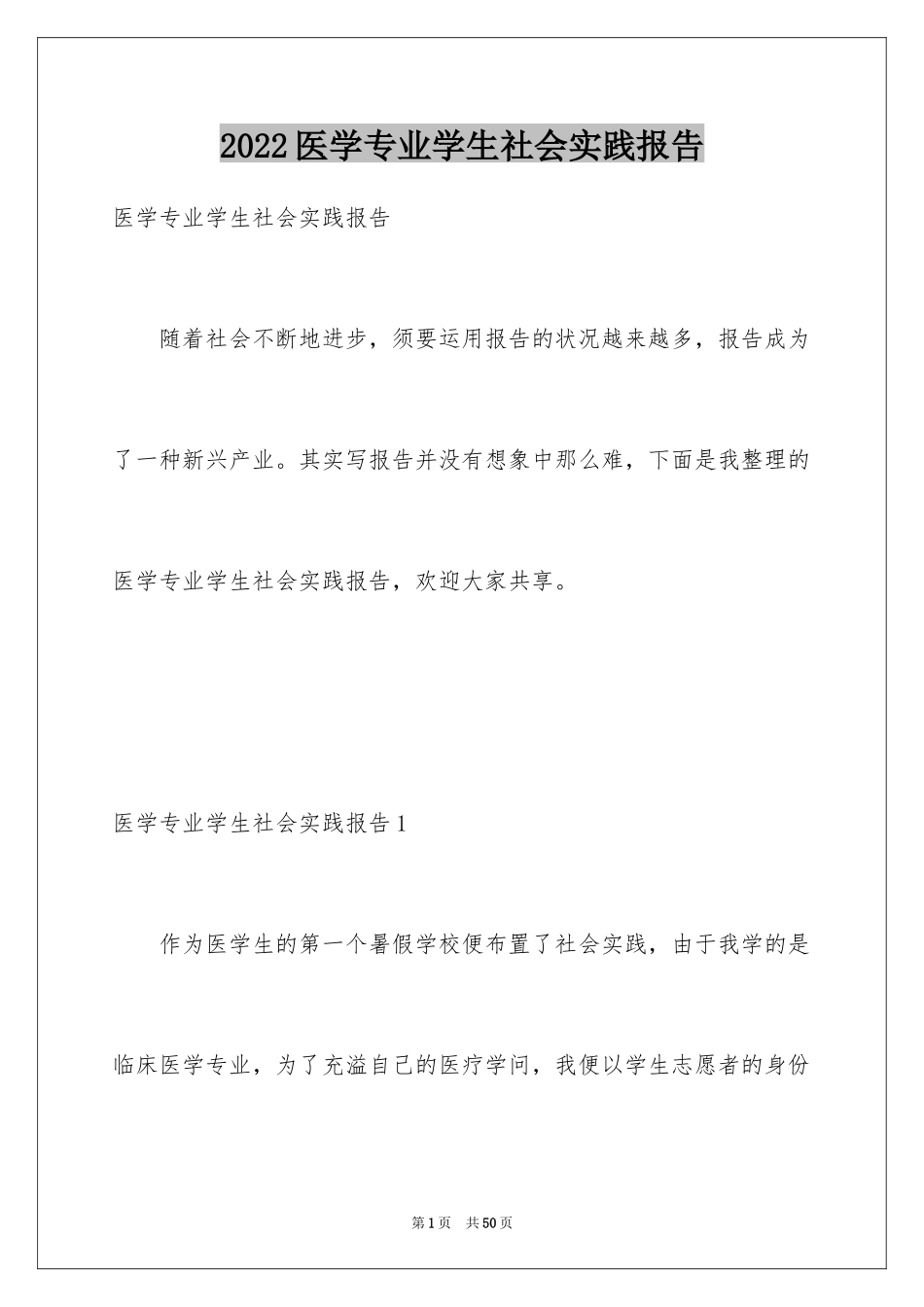 2022医学专业学生社会实践报告

医学专业学生社会实践报告

随着社会不断地进步，须要运用报告的状况越来越多，报告成为了一种新兴产业。其实写报告并没有想象中那么难，下面是我整理的医学专业学生社会实践报告，欢迎大家共享。

医学专业学生社会实践报告1

作为医学生的第一个暑假学校便布置了社会实践，由于我学的是临床医学专业，为了充溢自己的医疗学问，我便以学生志愿者的身份

第1页 共50页